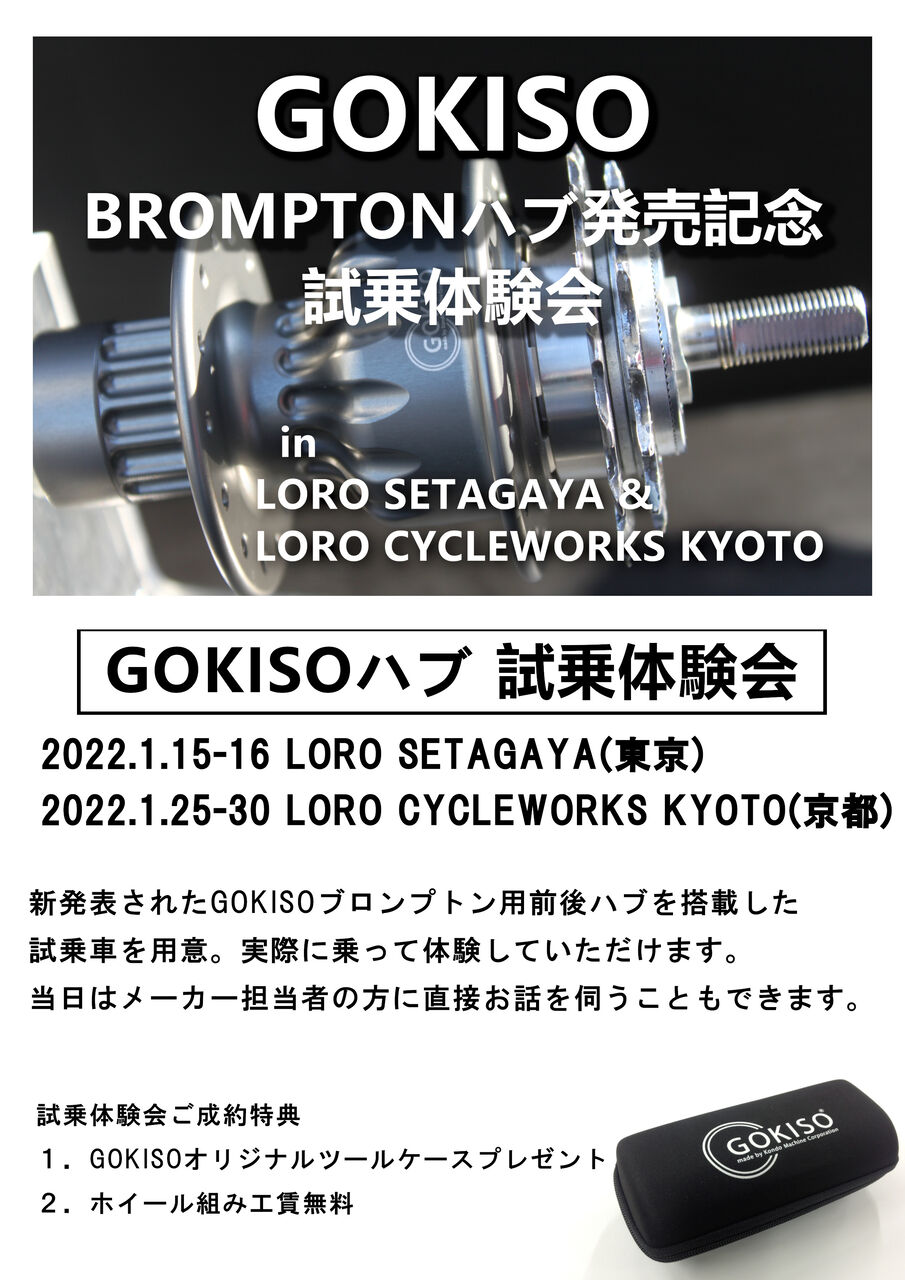 GOKISO
BROMPTONハブ発売記念
試乗体験会

in
LORO SETAGAYA &
LORO CYCLEWORKS KYOTO

GOKISOハブ 試乗体験会

2022.1.15-16 LORO SETAGAYA(東京)
2022.1.25-30 LORO CYCLEWORKS KYOTO(京都)

新発表されたGOKISOブロンプトン用前後ハブを搭載した
試乗車を用意。実際に乗って体験していただけます。
当日はメーカー担当者の方に直接お話を伺うこともできます。

試乗体験会ご成約特典
1．GOKISOオリジナルツールケースプレゼント
2．ホイール組み工賃無料

GOKISO
made by Kondo Machine Corporation